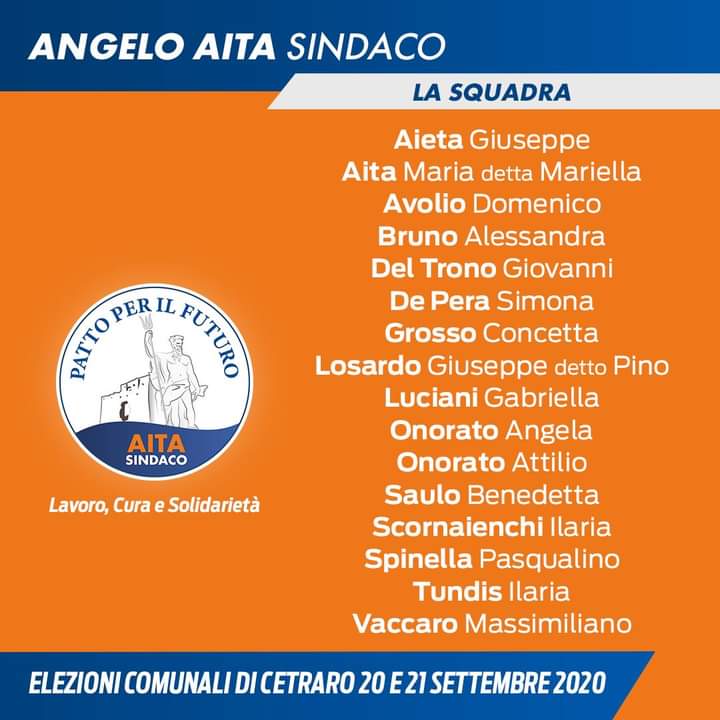 ANGELO AITA SINDACO

LA SQUADRA

Aieta Giuseppe
Aita Maria detta Mariella
Avolio Domenico
Bruno Alessandra
Del Trono Giovanni
De Pera Simona
Grosso Concetta
Losardo Giuseppe detto Pino
Luciani Gabriella
Onorato Angela
Onorato Attilio
Saulo Benedetta
Scornaienchi Ilaria
Spinella Pasqualino
Tundis Ilaria
Vaccaro Massimiliano

PATTO PER IL FUTURO
AITA
SINDACO

Lavoro, Cura e Solidarietà

ELEZIONI COMUNALI DI CETRARO 20 E 21 SETTEMBRE 2020